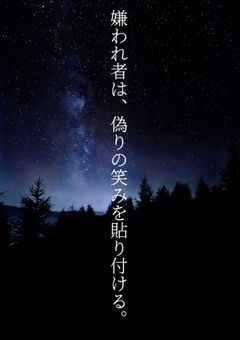 嫌われ者は、偽りの笑みを貼り付ける。